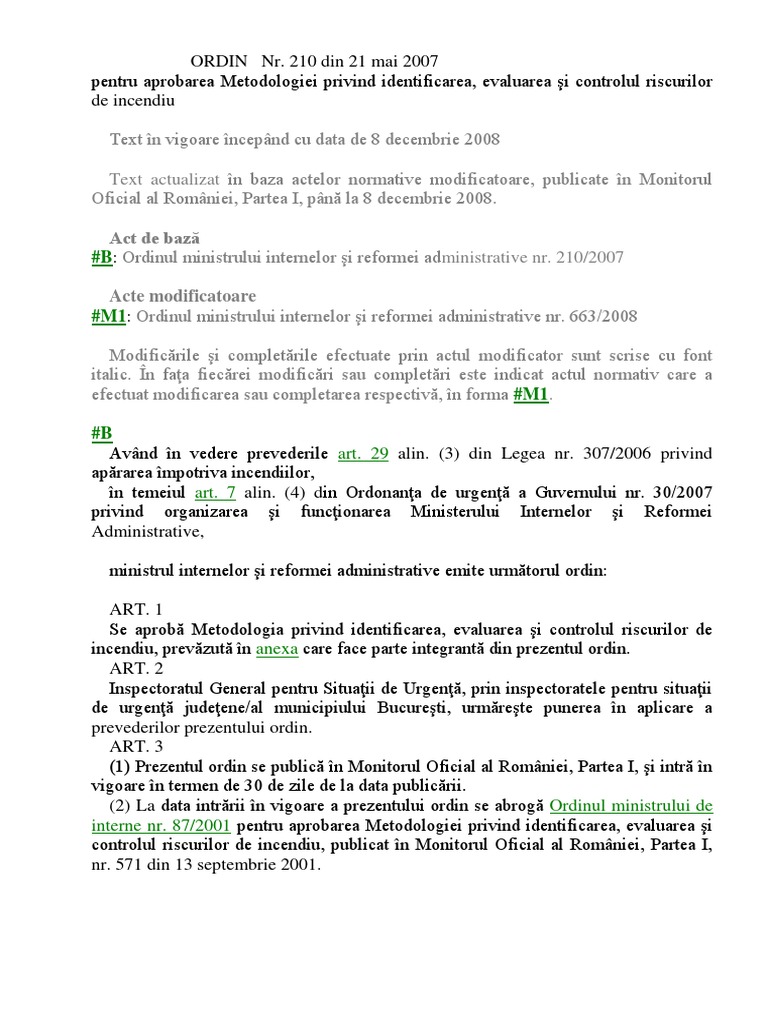 ORDIN Nr. 210 din 21 mai 2007
pentru aprobarea Metodologiei privind identificarea, evaluarea şi controlul riscurilor de incendiu

Text în vigoare începând cu data de 8 decembrie 2008

Text actualizat în baza actelor normative modificatoare, publicate în Monitorul Oficial al României, Partea I, până la 8 decembrie 2008.

Act de bază
#B: Ordinul ministrului internelor şi reformei administrative nr. 210/2007

Acte modificatoare
#M1: Ordinul ministrului internelor şi reformei administrative nr. 663/2008

Modificările şi completările efectuate prin actul modificator sunt scrise cu font italic. În faţa fiecărei modificări sau completări este indicat actul normativ care a efectuat modificarea sau completarea respectivă, în forma #M1.

#B
Având în vedere prevederile art. 29 alin. (3) din Legea nr. 307/2006 privind apărarea împotriva incendiilor,
în temeiul art. 7 alin. (4) din Ordonanţa de urgenţă a Guvernului nr. 30/2007 privind organizarea şi funcţionarea Ministerului Internelor şi Reformei Administrative,

ministrul internelor şi reformei administrative emite următorul ordin:

ART. 1
Se aprobă Metodologia privind identificarea, evaluarea şi controlul riscurilor de incendiu, prevăzută în anexa care face parte integrantă din prezentul ordin.
ART. 2
Inspectoratul General pentru Situaţii de Urgenţă, prin inspectoratele pentru situaţii de urgenţă judeţene/al municipiului Bucureşti, urmăreşte punerea în aplicare a prevederilor prezentului ordin.
ART. 3
(1) Prezentul ordin se publică în Monitorul Oficial al României, Partea I, şi intră în vigoare în termen de 30 de zile de la data publicării.
(2) La data intrării în vigoare a prezentului ordin se abrogă Ordinul ministrului de interne nr. 87/2001 pentru aprobarea Metodologiei privind identificarea, evaluarea şi controlul riscurilor de incendiu, publicat în Monitorul Oficial al României, Partea I, nr. 571 din 13 septembrie 2001.